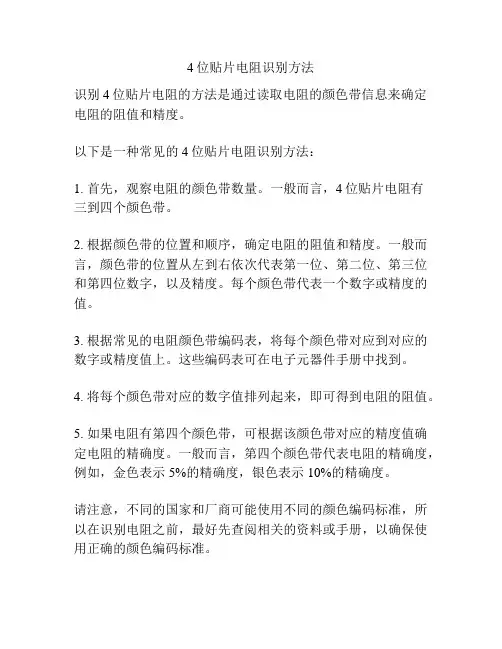 4 位贴片电阻识别方法

识别 4 位贴片电阻的方法是通过读取电阻的颜色带信息来确定电阻的阻值和精度。

以下是一种常见的 4 位贴片电阻识别方法：

1. 首先，观察电阻的颜色带数量。一般而言，4 位贴片电阻有三到四个颜色带。

2. 根据颜色带的位置和顺序，确定电阻的阻值和精度。一般而言，颜色带的位置从左到右依次代表第一位、第二位、第三位和第四位数字，以及精度。每个颜色带代表一个数字或精度的值。

3. 根据常见的电阻颜色带编码表，将每个颜色带对应到对应的数字或精度值上。这些编码表可在电子元器件手册中找到。

4. 将每个颜色带对应的数字值排列起来，即可得到电阻的阻值。

5. 如果电阻有第四个颜色带，可根据该颜色带对应的精度值确定电阻的精确度。一般而言，第四个颜色带代表电阻的精确度，例如，金色表示 5%的精确度，银色表示 10%的精确度。

请注意，不同的国家和厂商可能使用不同的颜色编码标准，所以在识别电阻之前，最好先查阅相关的资料或手册，以确保使用正确的颜色编码标准。